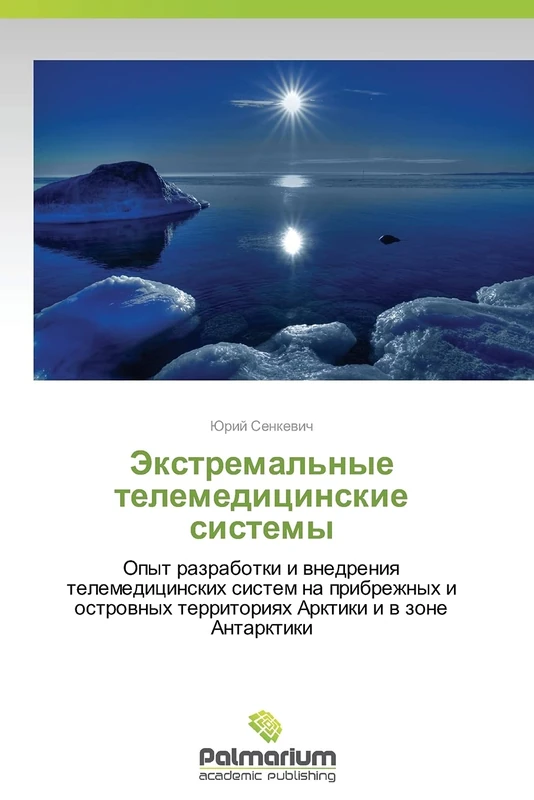 Юрий Сенкевич

Экстремальные телемедицинские системы

Опыт разработки и внедрения телемедицинских систем на прибрежных и островных территориях Арктики и в зоне Антарктики

Palmarium
academic publishing